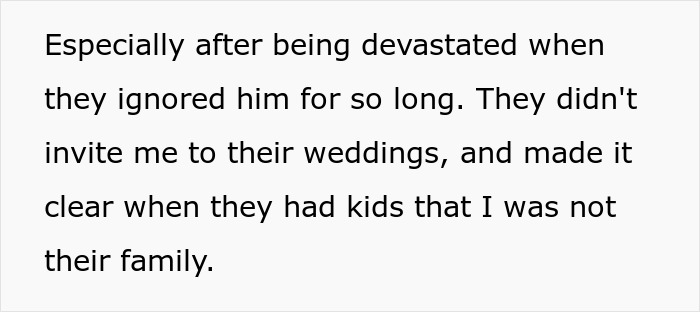 Especially after being devastated when they ignored him for so long. They didn't invite me to their weddings, and made it clear when they had kids that I was not their family.